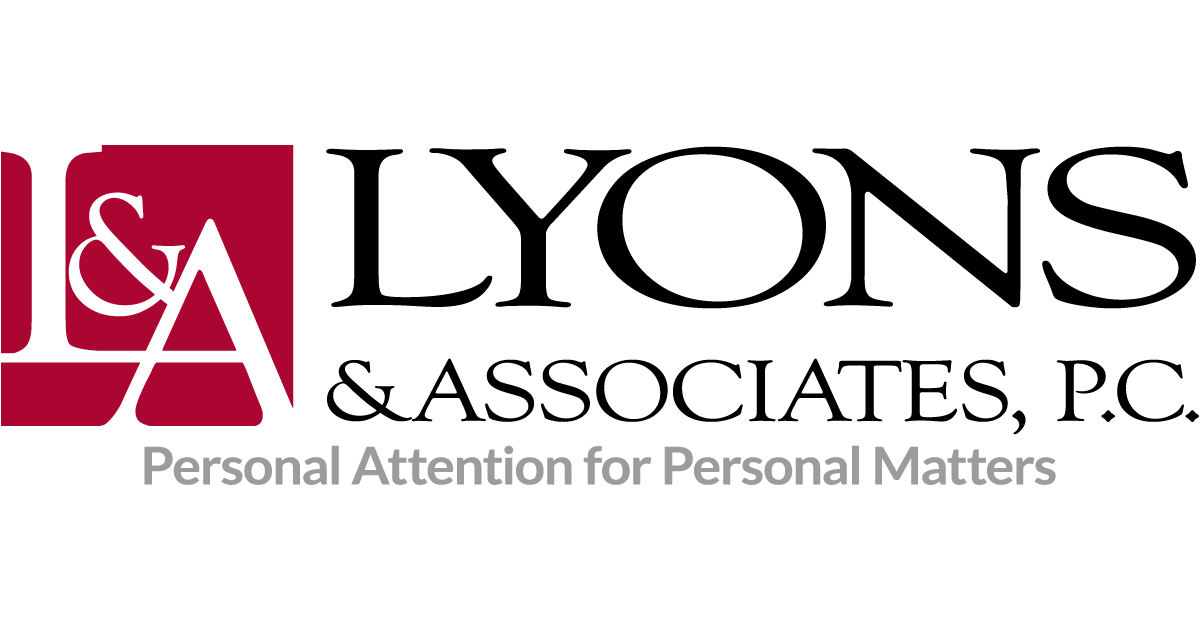 L&A

LYONS
& ASSOCIATES, P.C.
Personal Attention for Personal Matters